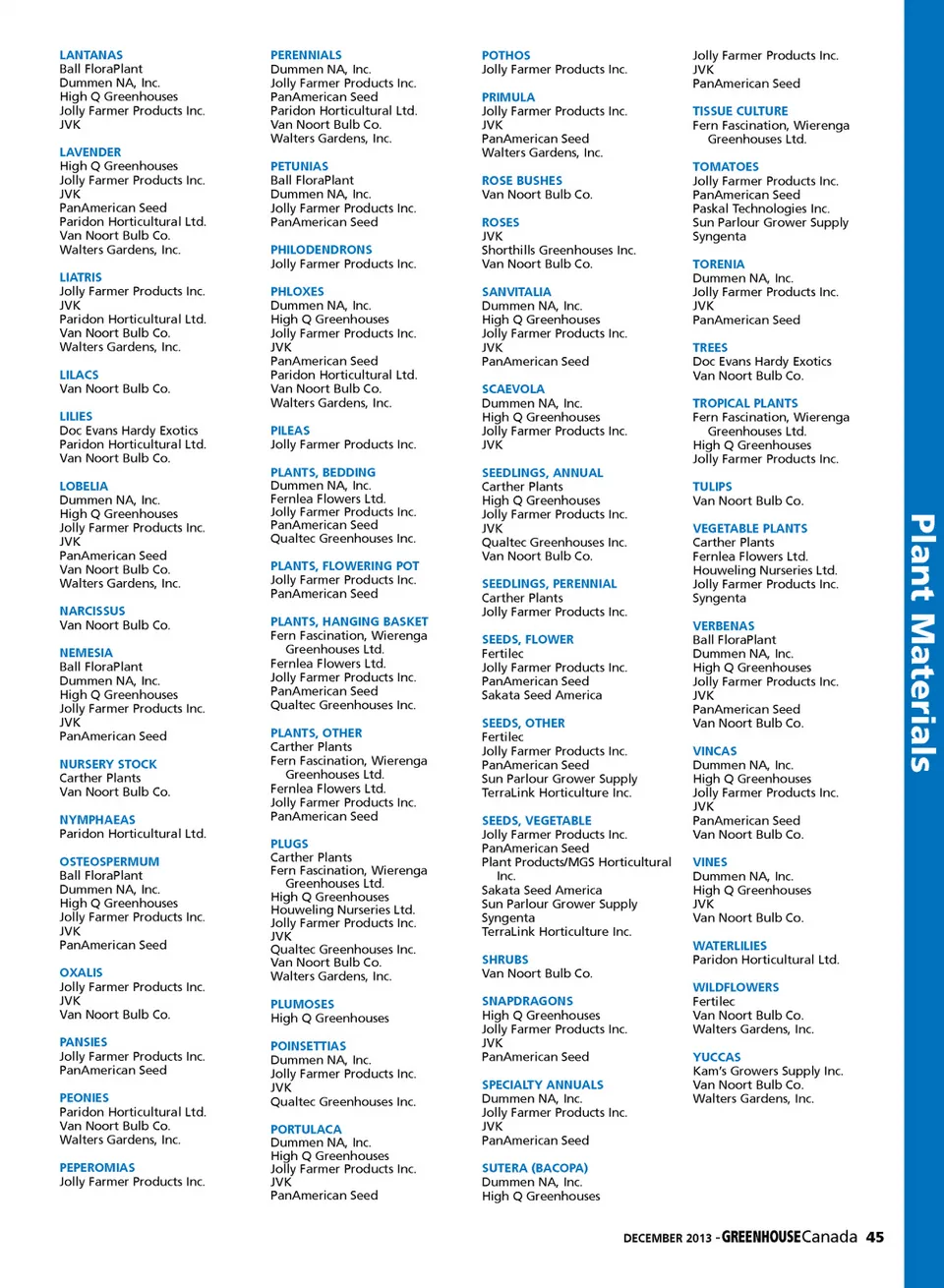 LANTANAS
Ball FloraPlant
Dummen NA, Inc.
High Q Greenhouses
Jolly Farmer Products Inc.
JVK

LAVENDER
High Q Greenhouses
Jolly Farmer Products Inc.
JVK
PanAmerican Seed
Paridon Horticultural Ltd.
Van Noort Bulb Co.
Walters Gardens, Inc.

LIATRIS
Jolly Farmer Products Inc.
JVK
Paridon Horticultural Ltd.
Van Noort Bulb Co.
Walters Gardens, Inc.

LILACS
Van Noort Bulb Co.

LILIES
Doc Evans Hardy Exotics
Paridon Horticultural Ltd.
Van Noort Bulb Co.

LOBELIA
Dummen NA, Inc.
High Q Greenhouses
Jolly Farmer Products Inc.
JVK
PanAmerican Seed
Van Noort Bulb Co.
Walters Gardens, Inc.

NARCISSUS
Van Noort Bulb Co.

NEMESIA
Ball FloraPlant
Dummen NA, Inc.
High Q Greenhouses
Jolly Farmer Products Inc.
JVK
PanAmerican Seed

NURSERY STOCK
Carther Plants
Van Noort Bulb Co.

NYMPHAEAS
Paridon Horticultural Ltd.

OSTEOSPERMUM
Ball FloraPlant
Dummen NA, Inc.
High Q Greenhouses
Jolly Farmer Products Inc.
JVK
PanAmerican Seed

OXALIS
Jolly Farmer Products Inc.
JVK
Van Noort Bulb Co.

PANSIES
Jolly Farmer Products Inc.
PanAmerican Seed

PEONIES
Paridon Horticultural Ltd.
Van Noort Bulb Co.
Walters Gardens, Inc.

PEPEROMIAS
Jolly Farmer Products Inc.

PERENNIALS
Dummen NA, Inc.
Jolly Farmer Products Inc.
PanAmerican Seed
Paridon Horticultural Ltd.
Van Noort Bulb Co.
Walters Gardens, Inc.

PETUNIAS
Ball FloraPlant
Dummen NA, Inc.
Jolly Farmer Products Inc.
PanAmerican Seed

PHILODENDRONS
Jolly Farmer Products Inc.

PHLOXES
Dummen NA, Inc.
High Q Greenhouses
Jolly Farmer Products Inc.
JVK
PanAmerican Seed
Paridon Horticultural Ltd.
Van Noort Bulb Co.
Walters Gardens, Inc.

PILEAS
Jolly Farmer Products Inc.

PLANTS, BEDDING
Dummen NA, Inc.
Fernlea Flowers Ltd.
Jolly Farmer Products Inc.
PanAmerican Seed
Qualtec Greenhouses Inc.

PLANTS, FLOWERING POT
Jolly Farmer Products Inc.
PanAmerican Seed

PLANTS, HANGING BASKET
Fern Fascination, Wierenga Greenhouses Ltd.
Fernlea Flowers Ltd.
Jolly Farmer Products Inc.
PanAmerican Seed
Qualtec Greenhouses Inc.

PLANTS, OTHER
Carther Plants
Fern Fascination, Wierenga Greenhouses Ltd.
Fernlea Flowers Ltd.
Jolly Farmer Products Inc.
PanAmerican Seed

PLUGS
Carther Plants
Fern Fascination, Wierenga Greenhouses Ltd.
High Q Greenhouses
Houweling Nurseries Ltd.
Jolly Farmer Products Inc.
JVK
Qualtec Greenhouses Inc.
Van Noort Bulb Co.
Walters Gardens, Inc.

PLUMOSES
High Q Greenhouses

POINSETTIAS
Dummen NA, Inc.
Jolly Farmer Products Inc.
JVK
Qualtec Greenhouses Inc.

PORTULACA
Dummen NA, Inc.
High Q Greenhouses
Jolly Farmer Products Inc.
JVK
PanAmerican Seed

POTHOS
Jolly Farmer Products Inc.

PRIMULA
Jolly Farmer Products Inc.
JVK
PanAmerican Seed
Walters Gardens, Inc.

ROSE BUSHES
Van Noort Bulb Co.

ROSES
JVK
Shorthills Greenhouses Inc.
Van Noort Bulb Co.

SANVITALIA
Dummen NA, Inc.
High Q Greenhouses
Jolly Farmer Products Inc.
JVK
PanAmerican Seed

SCAEVOLA
Dummen NA, Inc.
High Q Greenhouses
Jolly Farmer Products Inc.
JVK

SEEDLINGS, ANNUAL
Carther Plants
High Q Greenhouses
Jolly Farmer Products Inc.
JVK
Qualtec Greenhouses Inc.
Van Noort Bulb Co.

SEEDLINGS, PERENNIAL
Carther Plants
Jolly Farmer Products Inc.

SEEDS, FLOWER
Fertilec
Jolly Farmer Products Inc.
PanAmerican Seed
Sakata Seed America

SEEDS, OTHER
Fertilec
Jolly Farmer Products Inc.
PanAmerican Seed
Sun Parlour Grower Supply
TerraLink Horticulture Inc.

SEEDS, VEGETABLE
Jolly Farmer Products Inc.
PanAmerican Seed
Plant Products/MGS Horticultural Inc.
Sakata Seed America
Sun Parlour Grower Supply
Syngenta
TerraLink Horticulture Inc.

SHRUBS
Van Noort Bulb Co.

SNAPDRAGONS
High Q Greenhouses
Jolly Farmer Products Inc.
JVK
PanAmerican Seed

SPECIALTY ANNUALS
Dummen NA, Inc.
Jolly Farmer Products Inc.
JVK
PanAmerican Seed

SUTERA (BACOPA)
Dummen NA, Inc.
High Q Greenhouses

Jolly Farmer Products Inc.
JVK
PanAmerican Seed

TISSUE CULTURE
Fern Fascination, Wierenga Greenhouses Ltd.

TOMATOES
Jolly Farmer Products Inc.
PanAmerican Seed
Paskal Technologies Inc.
Sun Parlour Grower Supply
Syngenta

TORENIA
Dummen NA, Inc.
Jolly Farmer Products Inc.
JVK
PanAmerican Seed

TREES
Doc Evans Hardy Exotics
Van Noort Bulb Co.

TROPICAL PLANTS
Fern Fascination, Wierenga Greenhouses Ltd.
High Q Greenhouses
Jolly Farmer Products Inc.

TULIPS
Van Noort Bulb Co.

VEGETABLE PLANTS
Carther Plants
Fernlea Flowers Ltd.
Houweling Nurseries Ltd.
Jolly Farmer Products Inc.
Syngenta

VERBENAS
Ball FloraPlant
Dummen NA, Inc.
High Q Greenhouses
Jolly Farmer Products Inc.
JVK
PanAmerican Seed
Van Noort Bulb Co.

VINCAS
Dummen NA, Inc.
High Q Greenhouses
Jolly Farmer Products Inc.
JVK
PanAmerican Seed
Van Noort Bulb Co.

VINES
Dummen NA, Inc.
High Q Greenhouses
JVK
Van Noort Bulb Co.

WATERLILIES
Paridon Horticultural Ltd.

WILDFLOWERS
Fertilec
Van Noort Bulb Co.
Walters Gardens, Inc.

YUCCAS
Kam's Growers Supply Inc.
Van Noort Bulb Co.
Walters Gardens, Inc.

Plant Materials

DECEMBER 2013 - GREENHOUSECanada 45